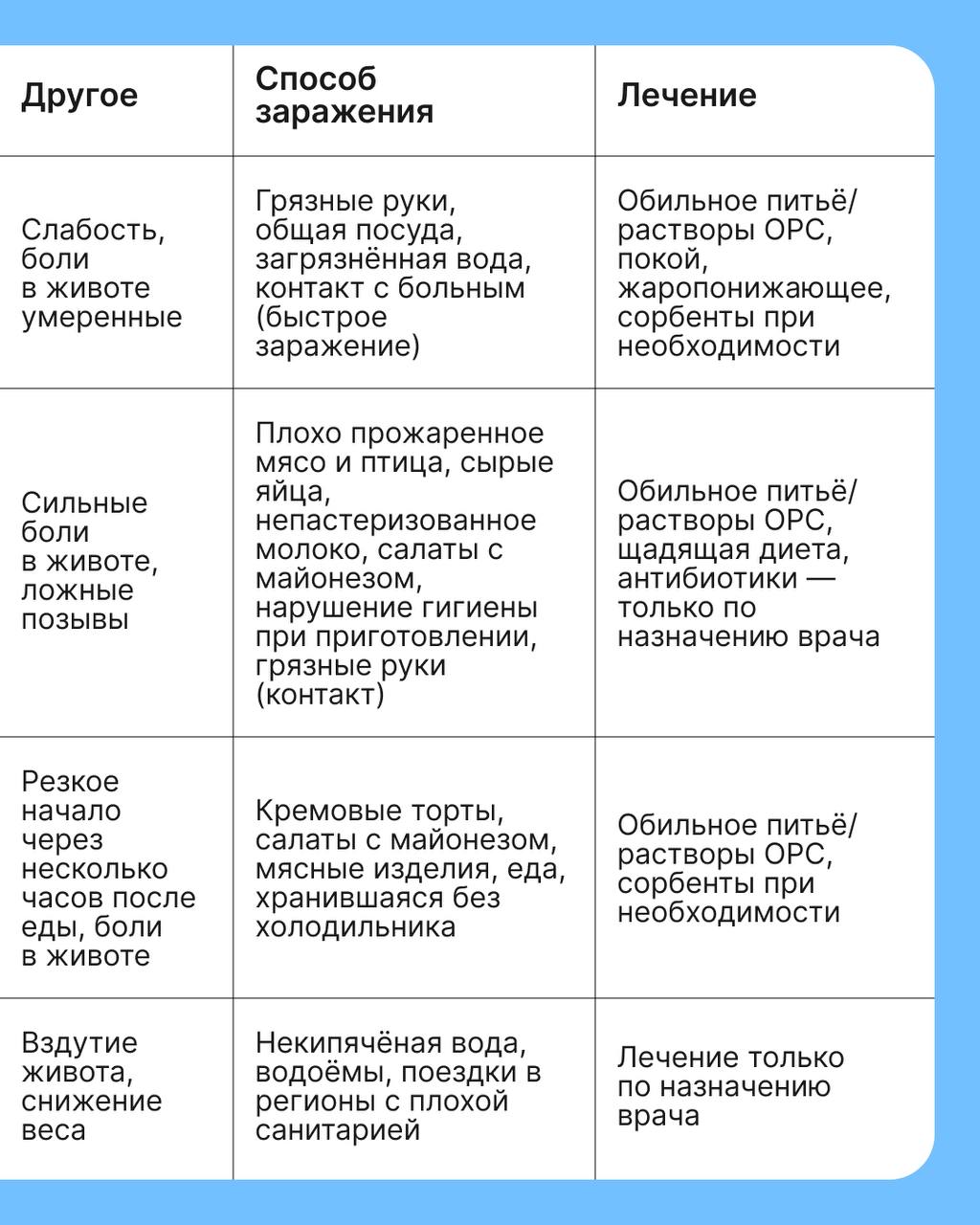 | Другое | Способ заражения | Лечение |
|---|---|---|
| Слабость, боли в животе умеренные | Грязные руки, общая посуда, загрязнённая вода, контакт с больным (быстрое заражение) | Обильное питьё/ растворы ОРС, покой, жаропонижающее, сорбенты при необходимости |
| Сильные боли в животе, ложные позывы | Плохо прожаренное мясо и птица, сырые яйца, непастеризованное молоко, салаты с майонезом, нарушение гигиены при приготовлении, грязные руки (контакт) | Обильное питьё/ растворы ОРС, щадящая диета, антибиотики — только по назначению врача |
| Резкое начало через несколько часов после еды, боли в животе | Кремовые торты, салаты с майонезом, мясные изделия, еда, хранившаяся без холодильника | Обильное питьё/ растворы ОРС, сорбенты при необходимости |
| Вздутие живота, снижение веса | Некипячёная вода, водоёмы, поездки в регионы с плохой санитарией | Лечение только по назначению врача |